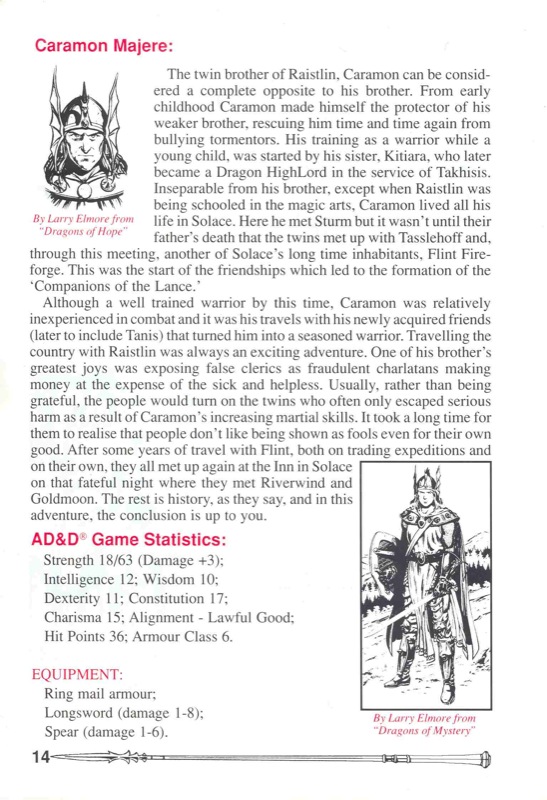 Caramon Majere:

By Larry Elmore from "Dragons of Hope"

The twin brother of Raistlin, Caramon can be considered a complete opposite to his brother. From early childhood Caramon made himself the protector of his weaker brother, rescuing him time and time again from bullying tormentors. His training as a warrior while a young child, was started by his sister, Kitiara, who later became a Dragon HighLord in the service of Takhisis. Inseparable from his brother, except when Raistlin was being schooled in the magic arts, Caramon lived all his life in Solace. Here he met Sturm but it wasn't until their father's death that the twins met up with Tasslehoff and, through this meeting, another of Solace's long time inhabitants, Flint Fireforge. This was the start of the friendships which led to the formation of the 'Companions of the Lance.'

Although a well trained warrior by this time, Caramon was relatively inexperienced in combat and it was his travels with his newly acquired friends (later to include Tanis) that turned him into a seasoned warrior. Travelling the country with Raistlin was always an exciting adventure. One of his brother's greatest joys was exposing false clerics as fraudulent charlatans making money at the expense of the sick and helpless. Usually, rather than being grateful, the people would turn on the twins who often only escaped serious harm as a result of Caramon's increasing martial skills. It took a long time for them to realise that people don't like being shown as fools even for their own good. After some years of travel with Flint, both on trading expeditions and on their own, they all met up again at the Inn in Solace on that fateful night where they met Riverwind and Goldmoon. The rest is history, as they say, and in this adventure, the conclusion is up to you.

AD&D® Game Statistics:

Strength 18/63 (Damage +3);
Intelligence 12; Wisdom 10;
Dexterity 11; Constitution 17;
Charisma 15; Alignment - Lawful Good;
Hit Points 36; Armour Class 6.

EQUIPMENT:
Ring mail armour;
Longsword (damage 1-8);
Spear (damage 1-6).

By Larry Elmore from "Dragons of Mystery"

14